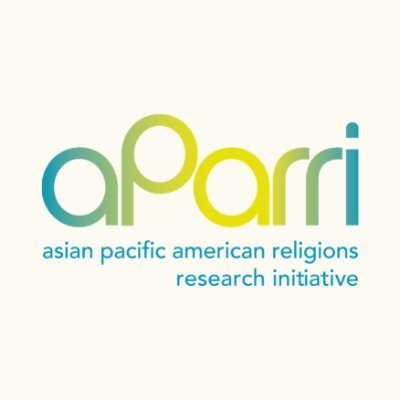 aParri

asian pacific american religions research initiative